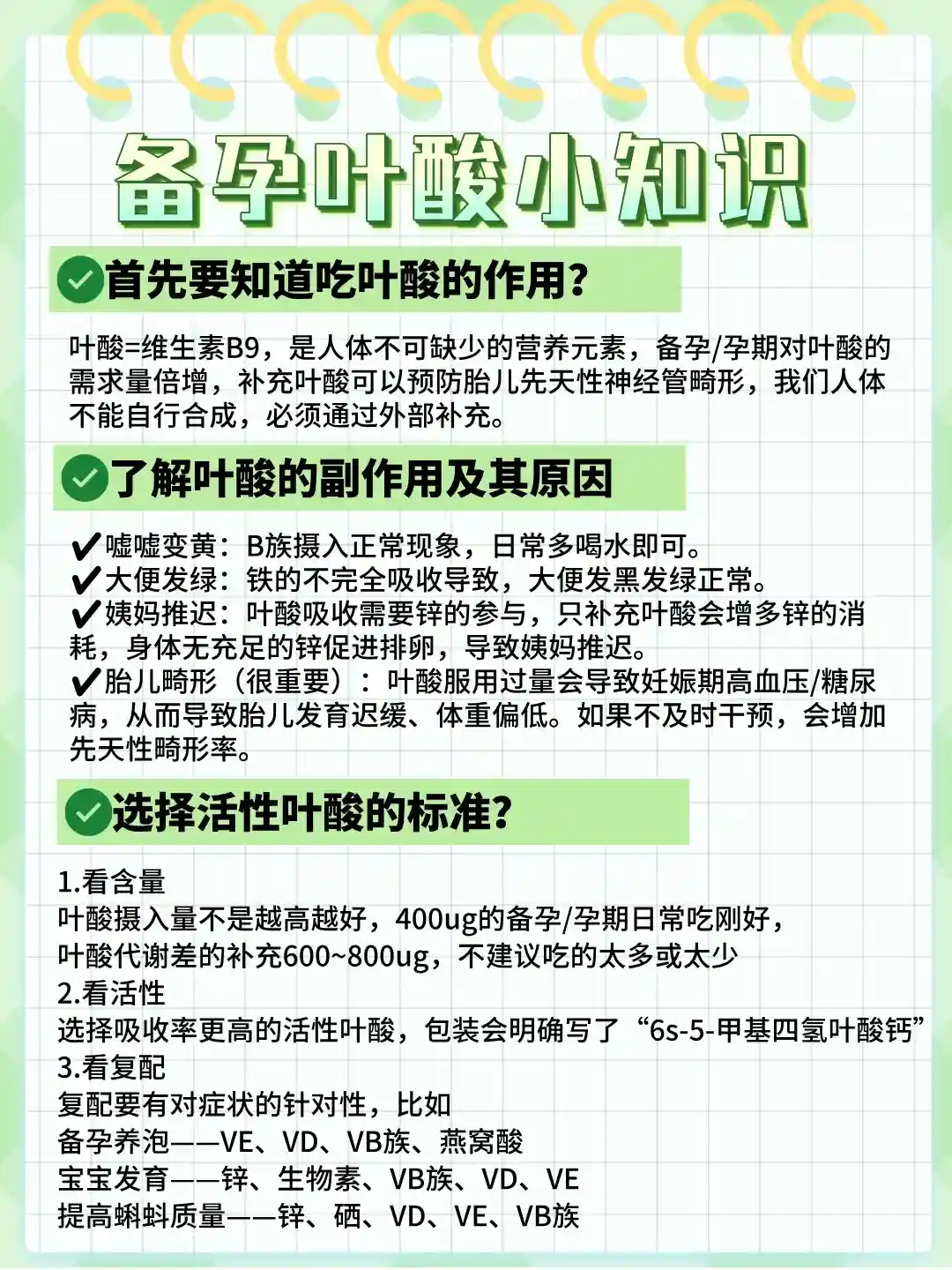 备孕叶酸小知识

首先要知道吃叶酸的作用?

叶酸=维生素B9，是人体不可缺少的营养元素，备孕/孕期对叶酸的需求量倍增，补充叶酸可以预防胎儿先天性神经管畸形，我们人体不能自行合成，必须通过外部补充。

了解叶酸的副作用及其原因

✔嘘嘘变黄：B族摄入正常现象，日常多喝水即可。
✔大便发绿：铁的不完全吸收导致，大便发黑发绿正常。
✔姨妈推迟：叶酸吸收需要锌的参与，只补充叶酸会增多锌的消耗，身体无充足的锌促进排卵，导致姨妈推迟。
✔胎儿畸形（很重要）：叶酸服用过量会导致妊娠期高血压/糖尿病，从而导致胎儿发育迟缓、体重偏低。如果不及时干预，会增加先天性畸形率。

选择活性叶酸的标准?

1.看含量
叶酸摄入量不是越高越好，400ug的备孕/孕期日常吃刚好，
叶酸代谢差的补充600~800ug，不建议吃的太多或太少
2.看活性
选择吸收率更高的活性叶酸，包装会明确写了“6s-5-甲基四氢叶酸钙”
3.看复配
复配要有对症状的针对性，比如
备孕养泡——VE、VD、VB族、燕窝酸
宝宝发育——锌、生物素、VB族、VD、VE
提高蝌蚪质量——锌、硒、VD、VE、VB族